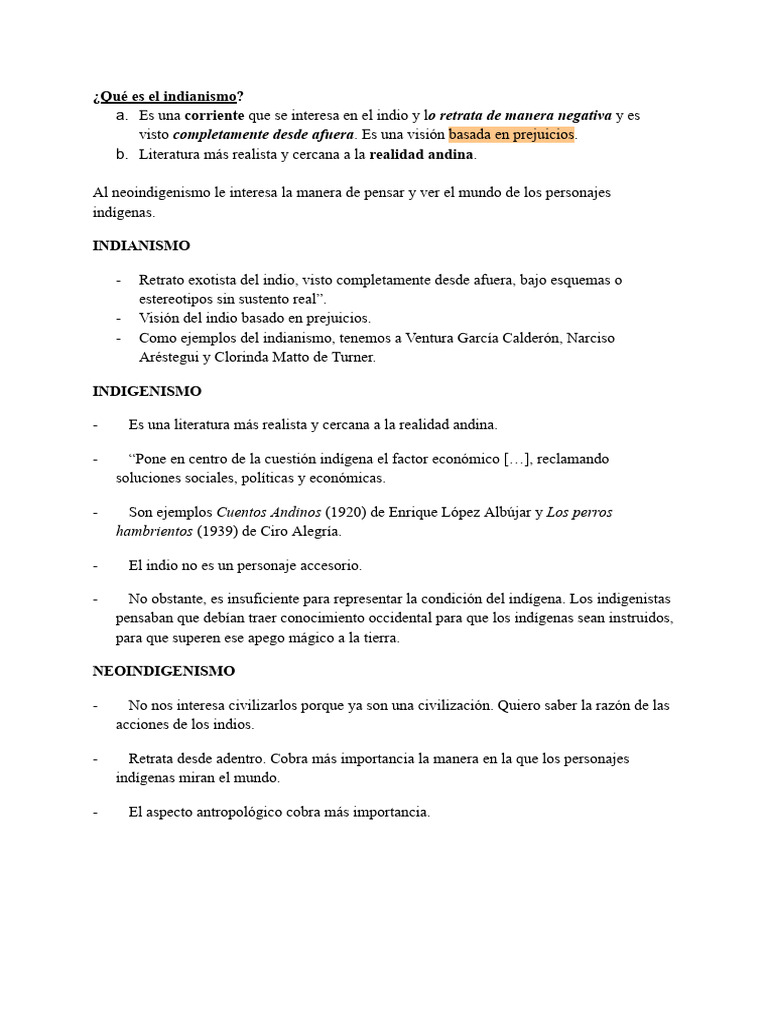 ¿Qué es el indianismo?

a. Es una corriente que se interesa en el indio y lo retrata de manera negativa y es visto completamente desde afuera. Es una visión basada en prejuicios.
b. Literatura más realista y cercana a la realidad andina.

Al neoindigenismo le interesa la manera de pensar y ver el mundo de los personajes indígenas.

INDIANISMO

- Retrato exotista del indio, visto completamente desde afuera, bajo esquemas o estereotipos sin sustento real".
- Visión del indio basado en prejuicios.
- Como ejemplos del indianismo, tenemos a Ventura García Calderón, Narciso Aréstegui y Clorinda Matto de Turner.

INDIGENISMO

- Es una literatura más realista y cercana a la realidad andina.

- "Pone en centro de la cuestión indígena el factor económico […], reclamando soluciones sociales, políticas y económicas.

- Son ejemplos Cuentos Andinos (1920) de Enrique López Albújar y Los perros hambrientos (1939) de Ciro Alegría.

- El indio no es un personaje accesorio.

- No obstante, es insuficiente para representar la condición del indígena. Los indigenistas pensaban que debían traer conocimiento occidental para que los indígenas sean instruidos, para que superen ese apego mágico a la tierra.

NEOINDIGENISMO

- No nos interesa civilizarlos porque ya son una civilización. Quiero saber la razón de las acciones de los indios.

- Retrata desde adentro. Cobra más importancia la manera en la que los personajes indígenas miran el mundo.

- El aspecto antropológico cobra más importancia.